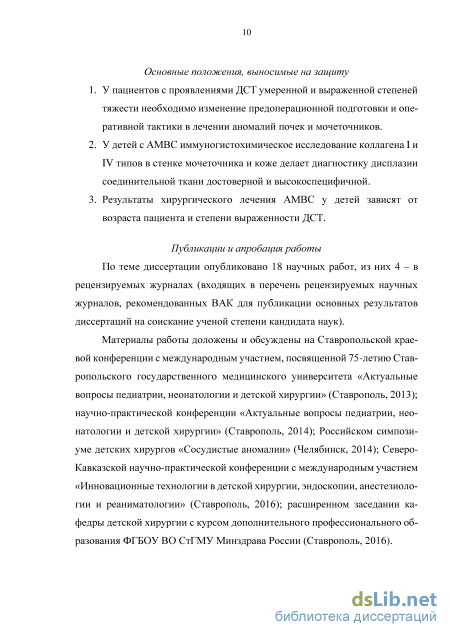 10

Основные положения, выносимые на защиту

1. У пациентов с проявлениями ДСТ умеренной и выраженной степеней тяжести необходимо изменение предоперационной подготовки и оперативной тактики в лечении аномалий почек и мочеточников.

2. У детей с АМВС иммуногистохимическое исследование коллагена I и IV типов в стенке мочеточника и коже делает диагностику дисплазии соединительной ткани достоверной и высокоспецифичной.

3. Результаты хирургического лечения АМВС у детей зависят от возраста пациента и степени выраженности ДСТ.

Публикации и апробация работы

По теме диссертации опубликовано 18 научных работ, из них 4 – в рецензируемых журналах (входящих в перечень рецензируемых научных журналов, рекомендованных ВАК для публикации основных результатов диссертаций на соискание ученой степени кандидата наук).

Материалы работы доложены и обсуждены на Ставропольской краевой конференции с международным участием, посвященной 75-летию Ставропольского государственного медицинского университета «Актуальные вопросы педиатрии, неонатологии и детской хирургии» (Ставрополь, 2013); научно-практической конференции «Актуальные вопросы педиатрии, неонатологии и детской хирургии» (Ставрополь, 2014); Российском симпозиуме детских хирургов «Сосудистые аномалии» (Челябинск, 2014); Северо-Кавказской научно-практической конференции с международным участием «Инновационные технологии в детской хирургии, эндоскопии, анестезиологии и реаниматологии» (Ставрополь, 2016); расширенном заседании кафедры детской хирургии с курсом дополнительного профессионального образования ФГБОУ ВО СтГМУ Минздрава России (Ставрополь, 2016).

dsLib.net
библиотека диссертаций